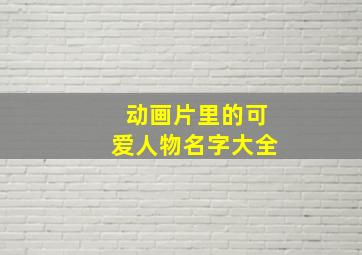 动画片里的可爱人物名字大全